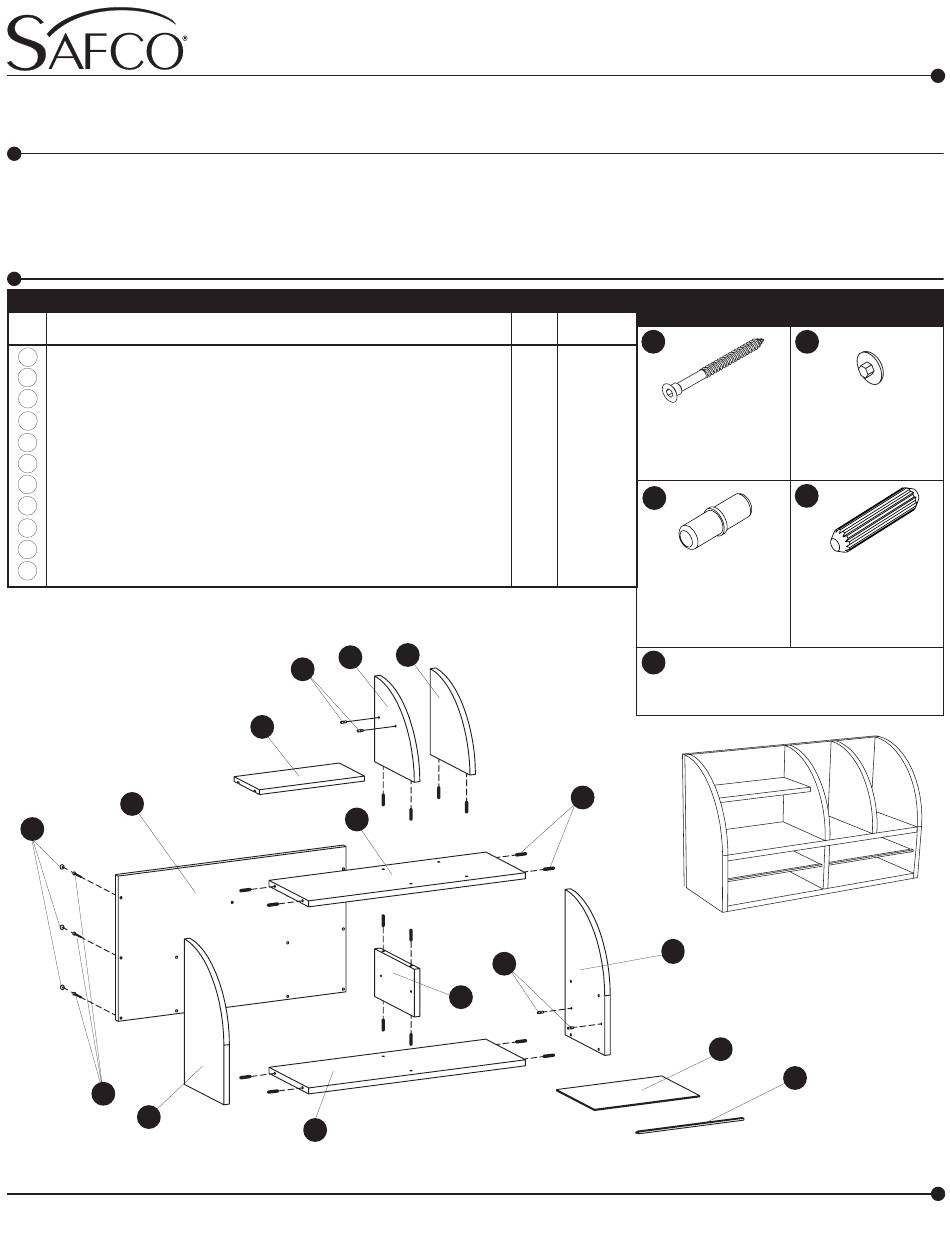 SAFCO®